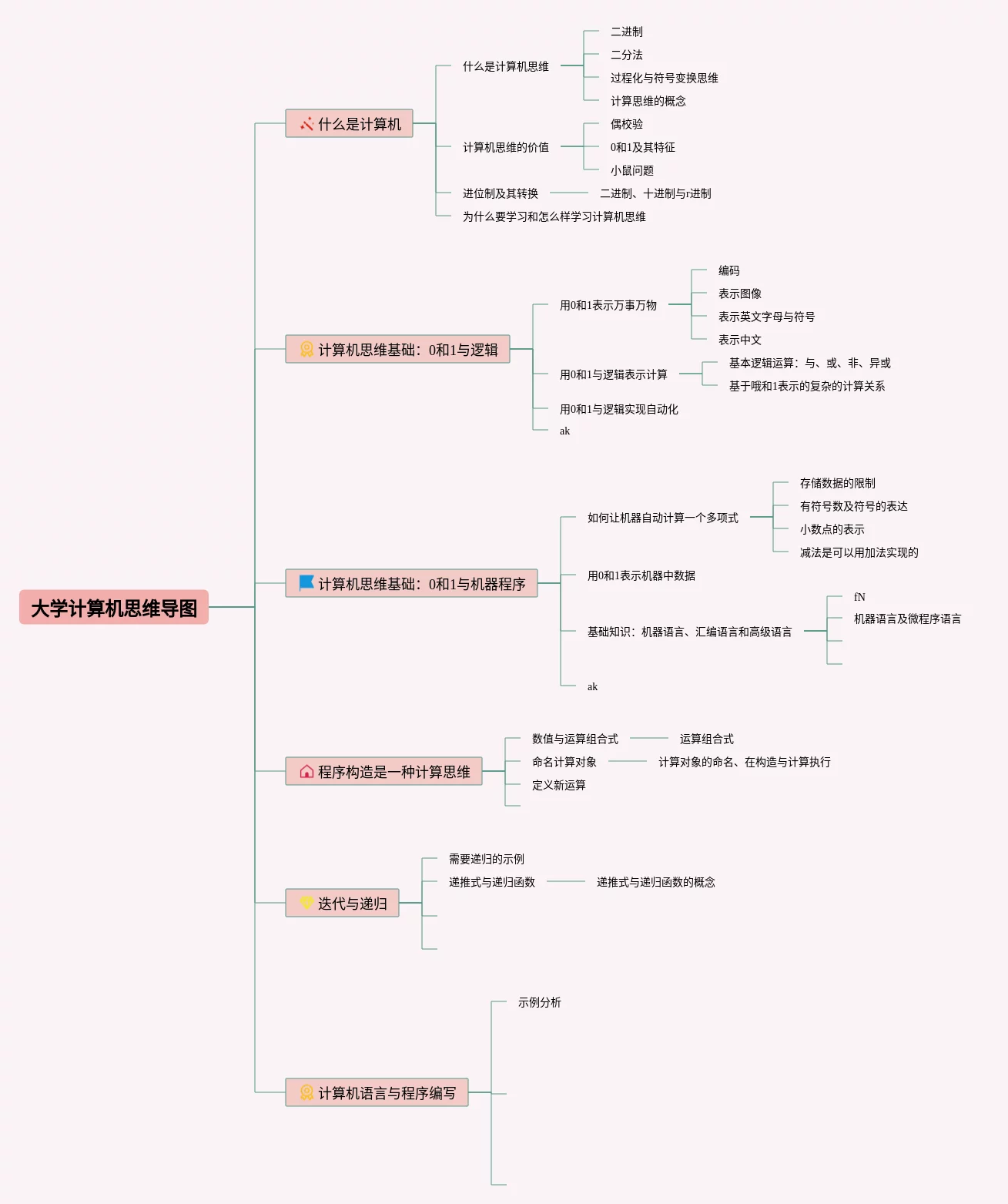 大学计算机思维导图

什么是计算机

什么是计算机思维

二进制

二分法

过程化与符号变换思维

计算思维的概念

计算机思维的价值

偶校验

0和1及其特征

小鼠问题

进位制及其转换

二进制、十进制与r进制

为什么要学习和怎么样学习计算机思维

计算机思维基础：0和1与逻辑

用0和1表示万事万物

编码

表示图像

表示英文字母与符号

表示中文

用0和1与逻辑表示计算

基本逻辑运算：与、或、非、异或

基于哦和1表示的复杂的计算关系

用0和1与逻辑实现自动化

ak

计算机思维基础：0和1与机器程序

如何让机器自动计算一个多项式

存储数据的限制

有符号数及符号的表达

小数点的表示

减法是可以用加法实现的

用0和1表示机器中数据

基础知识：机器语言、汇编语言和高级语言

fN

机器语言及微程序语言

ak

程序构造是一种计算思维

数值与运算组合式

运算组合式

命名计算对象

计算对象的命名、在构造与计算执行

定义新运算

迭代与递归

需要递归的示例

递推式与递归函数

递推式与递归函数的概念

计算机语言与程序编写

示例分析